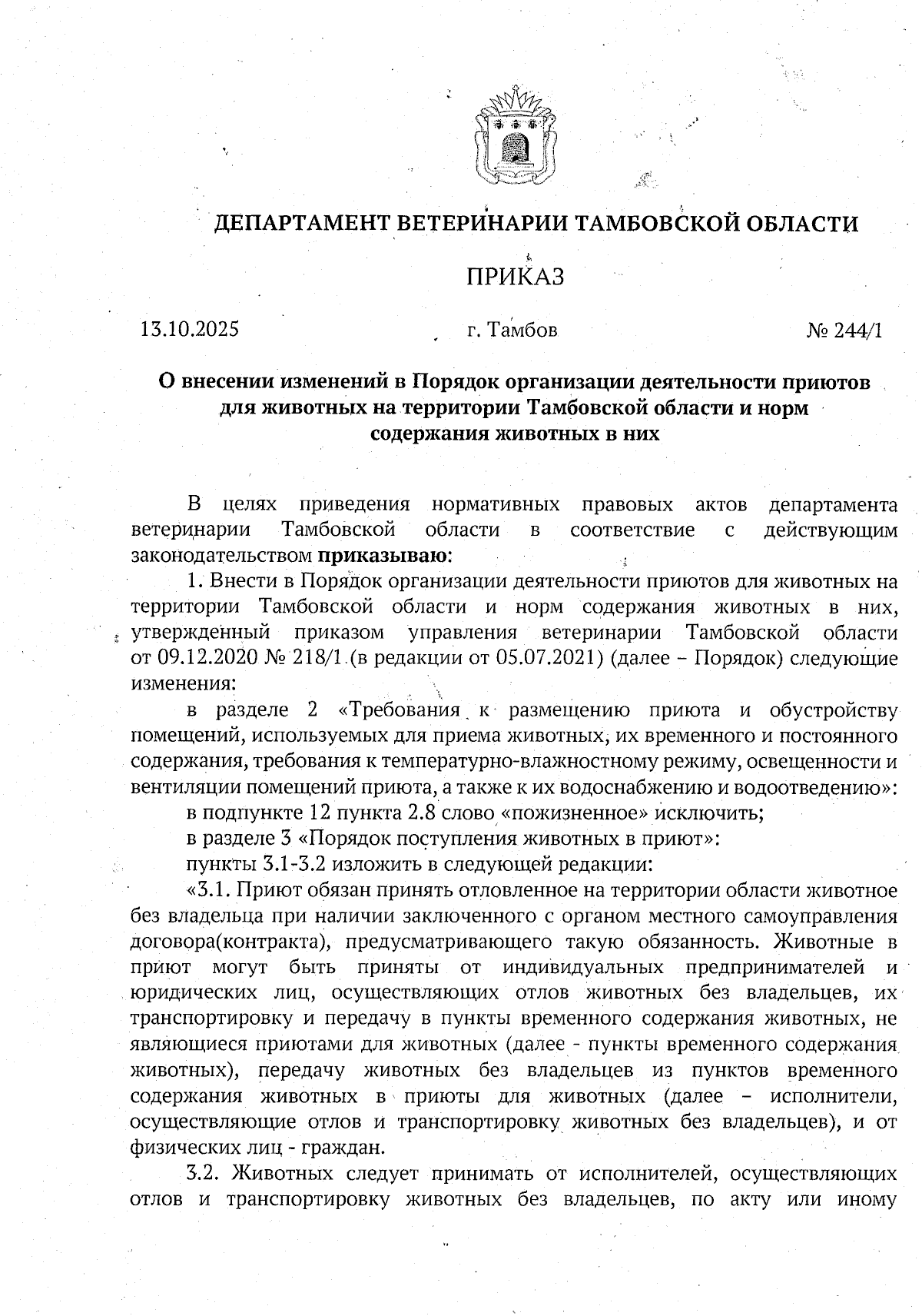 ДЕПАРТАМЕНТ ВЕТЕРИНАРИИ ТАМБОВСКОЙ ОБЛАСТИ

ПРИКАЗ

13.10.2025 г. Тамбов № 244/1

О внесении изменений в Порядок организации деятельности приютов для животных на территории Тамбовской области и норм содержания животных в них

В целях приведения нормативных правовых актов департамента ветеринарии Тамбовской области в соответствие с действующим законодательством приказываю:

1. Внести в Порядок организации деятельности приютов для животных на территории Тамбовской области и норм содержания животных в них, утвержденный приказом управления ветеринарии Тамбовской области от 09.12.2020 № 218/1 (в редакции от 05.07.2021) (далее – Порядок) следующие изменения:

в разделе 2 «Требования к размещению приюта и обустройству помещений, используемых для приема животных, их временного и постоянного содержания, требования к температурно-влажностному режиму, освещенности и вентиляции помещений приюта, а также к их водоснабжению и водоотведению»:

в подпункте 12 пункта 2.8 слово «пожизненное» исключить;

в разделе 3 «Порядок поступления животных в приют»:

пункты 3.1-3.2 изложить в следующей редакции:

«3.1. Приют обязан принять отловленное на территории области животное без владельца при наличии заключенного с органом местного самоуправления договора(контракта), предусматривающего такую обязанность. Животные в приют могут быть приняты от индивидуальных предпринимателей и юридических лиц, осуществляющих отлов животных без владельцев, их транспортировку и передачу в пункты временного содержания животных, не являющиеся приютами для животных (далее - пункты временного содержания животных), передачу животных без владельцев из пунктов временного содержания животных в приюты для животных (далее – исполнители, осуществляющие отлов и транспортировку животных без владельцев), и от физических лиц - граждан.

3.2. Животных следует принимать от исполнителей, осуществляющих отлов и транспортировку животных без владельцев, по акту или иному